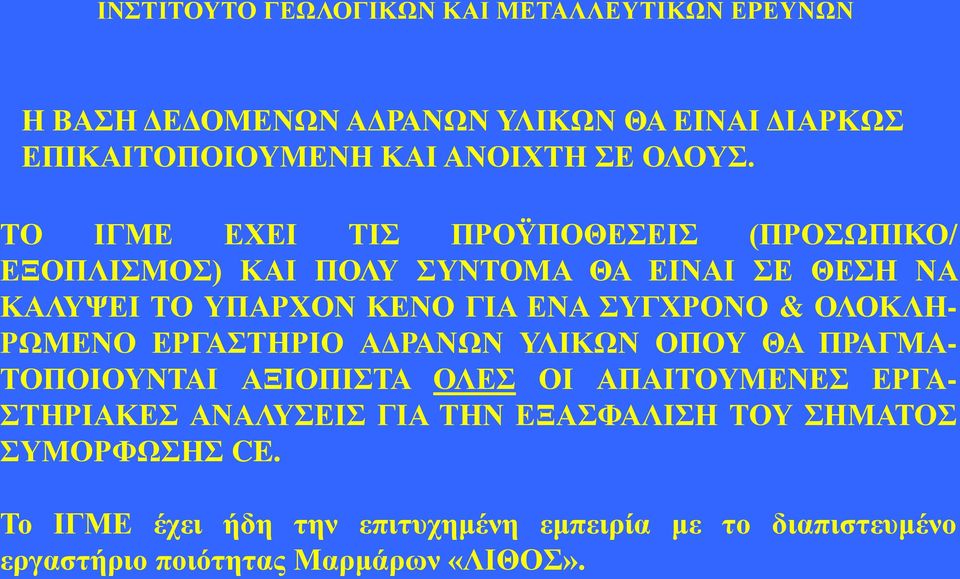 ΙΝΣΤΙΤΟΥΤΟ ΓΕΩΛΟΓΙΚΩΝ ΚΑΙ ΜΕΤΑΛΛΕΥΤΙΚΩΝ ΕΡΕΥΝΩΝ

Η ΒΑΣΗ ΔΕΔΟΜΕΝΩΝ ΑΔΡΑΝΩΝ ΥΛΙΚΩΝ ΘΑ ΕΙΝΑΙ ΔΙΑΡΚΩΣ ΕΠΙΚΑΙΤΟΠΟΙΟΥΜΕΝΗ ΚΑΙ ΑΝΟΙΧΤΗ ΣΕ ΟΛΟΥΣ.

ΤΟ ΙΓΜΕ ΕΧΕΙ ΤΙΣ ΠΡΟΫΠΟΘΕΣΕΙΣ (ΠΡΟΣΩΠΙΚΟ/ ΕΞΟΠΛΙΣΜΟΣ) ΚΑΙ ΠΟΛΥ ΣΥΝΤΟΜΑ ΘΑ ΕΙΝΑΙ ΣΕ ΘΕΣΗ ΝΑ ΚΑΛΥΨΕΙ ΤΟ ΥΠΑΡΧΟΝ ΚΕΝΟ ΓΙΑ ΕΝΑ ΣΥΓΧΡΟΝΟ & ΟΛΟΚΛΗΡΩΜΕΝΟ ΕΡΓΑΣΤΗΡΙΟ ΑΔΡΑΝΩΝ ΥΛΙΚΩΝ ΟΠΟΥ ΘΑ ΠΡΑΓΜΑΤΟΠΟΙΟΥΝΤΑΙ ΑΞΙΟΠΙΣΤΑ ΟΛΕΣ ΟΙ ΑΠΑΙΤΟΥΜΕΝΕΣ ΕΡΓΑΣΤΗΡΙΑΚΕΣ ΑΝΑΛΥΣΕΙΣ ΓΙΑ ΤΗΝ ΕΞΑΣΦΑΛΙΣΗ ΤΟΥ ΣΗΜΑΤΟΣ ΣΥΜΟΡΦΩΣΗΣ CE.

Το ΙΓΜΕ έχει ήδη την επιτυχημένη εμπειρία με το διαπιστευμένο εργαστήριο ποιότητας Μαρμάρων «ΛΙΘΟΣ».